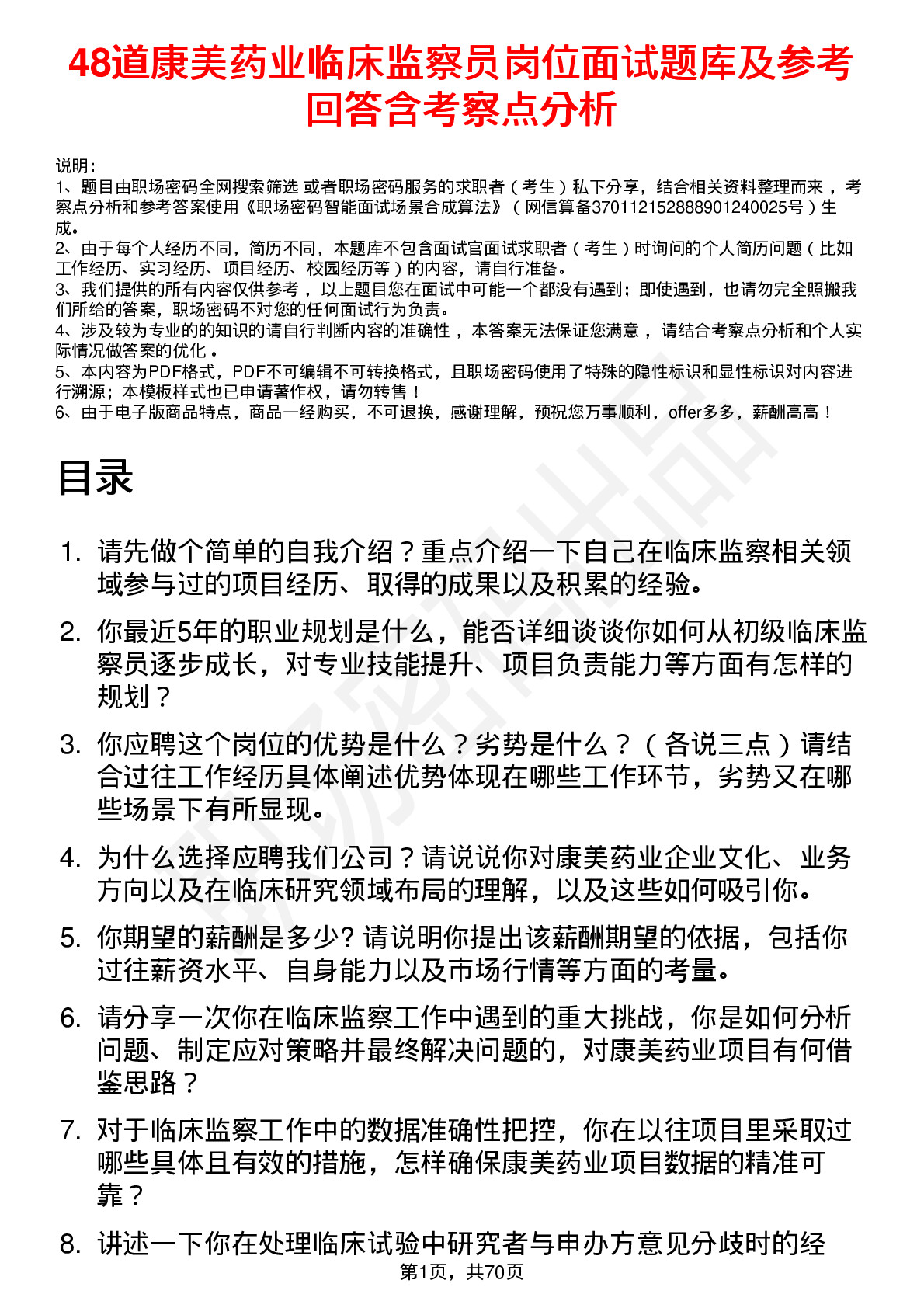 48道康美药业临床监察员岗位面试题库及参考回答含考察点分析

说明：
1、题目由职场密码全网搜索筛选 或者职场密码服务的求职者（考生）私下分享，结合相关资料整理而来，考察点分析和参考答案使用《职场密码智能面试场景合成算法》（网信算备370112152888901240025号）生成。
2、由于每个人经历不同，简历不同，本题库不包含面试官面试求职者（考生）时询问的个人简历问题（比如工作经历、实习经历、项目经历、校园经历等）的内容，请自行准备。
3、我们提供的所有内容仅供参考，以上题目您在面试中可能一个都没有遇到；即使遇到，也请勿完全照搬我们所给的答案，职场密码不对您的任何面试行为负责。
4、涉及较为专业的的知识的请自行判断内容的准确性，本答案无法保证您满意，请结合考察点分析和个人实际情况做答案的优化。
5、本内容为PDF格式，PDF不可编辑不可转换格式，且职场密码使用了特殊的隐性标识和显性标识对内容进行溯源；本模板样式也已申请著作权，请勿转售！
6、由于电子版商品特点，商品一经购买，不可退换，感谢理解，预祝您万事顺利，offer多多，薪酬高高！

目录

1. 请先做个简单的自我介绍？重点介绍一下自己在临床监察相关领域参与过的项目经历、取得的成果以及积累的经验。

2. 你最近5年的职业规划是什么，能否详细谈谈你如何从初级临床监察员逐步成长，对专业技能提升、项目负责能力等方面有怎样的规划？

3. 你应聘这个岗位的优势是什么？劣势是什么？（各说三点）请结合过往工作经历具体阐述优势体现在哪些工作环节，劣势又在哪些场景下有所显现。

4. 为什么选择应聘我们公司？请说说你对康美药业企业文化、业务方向以及在临床研究领域布局的理解，以及这些如何吸引你。

5. 你期望的薪酬是多少? 请说明你提出该薪酬期望的依据，包括你过往薪资水平、自身能力以及市场行情等方面的考量。

6. 请分享一次你在临床监察工作中遇到的重大挑战，你是如何分析问题、制定应对策略并最终解决问题的，对康美药业项目有何借鉴思路？

7. 对于临床监察工作中的数据准确性把控，你在以往项目里采取过哪些具体且有效的措施，怎样确保康美药业项目数据的精准可靠？

8. 讲述一下你在处理临床试验中研究者与申办方意见分歧时的经

第1页，共70页